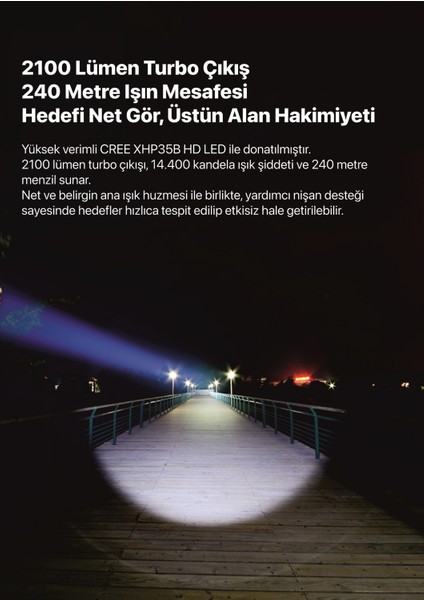 2100 Lümen Turbo Çıkış
240 Metre Işın Mesafesi
Hedefi Net Gör, Üstün Alan Hakimiyeti

Yüksek verimli CREE XHP35B HD LED ile donatılmıştır.
2100 lümen turbo çıkışı, 14.400 kandela ışık şiddeti ve 240 metre menzil sunar.
Net ve belirgin ana ışık huzmesi ile birlikte, yardımcı nişan desteği sayesinde hedefler hızlıca tespit edilip etkisiz hale getirilebilir.